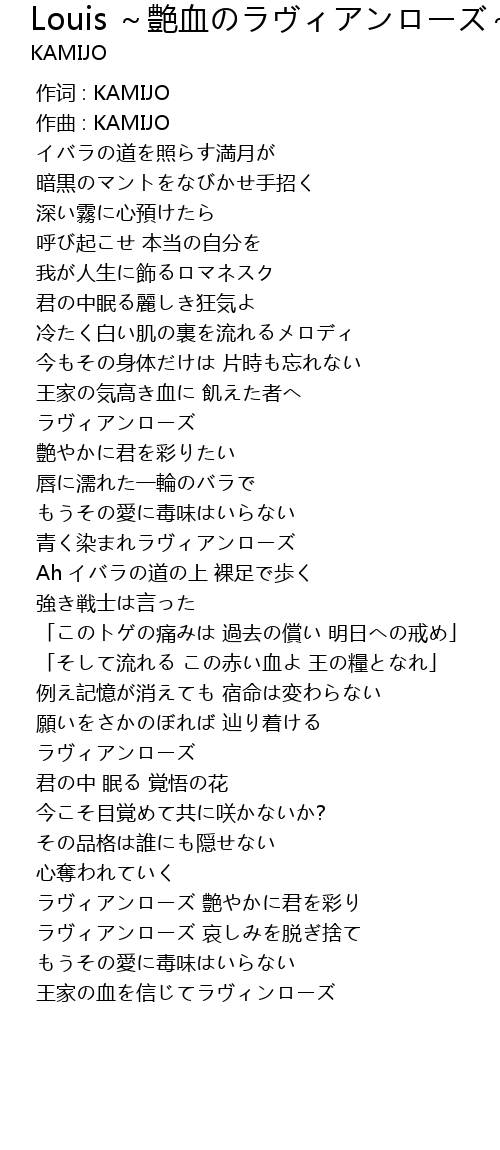 Louis ~艶血のラヴィアンローズ~
KAMIJO

作词 : KAMIJO
作曲 : KAMIJO
イバラの道を照らす満月が
暗黒のマントをなびかせ手招く
深い霧に心預けたら
呼び起こせ 本当の自分を
我が人生に飾るロマネスク
君の中眠る麗しき狂気よ
冷たく白い肌の裏を流れるメロディ
今もその身体だけは 片時も忘れない
王家の気高き血に 飢えた者へ
ラヴィアンローズ
艶やかに君を彩りたい
唇に濡れた一輪のバラで
もうその愛に毒味はいらない
青く染まれラヴィアンローズ
Ah イバラの道の上 裸足で歩く
強き戦士は言った
「このトゲの痛みは 過去の償い 明日への戒め」
「そして流れる この赤い血よ 王の糧となれ」
例え記憶が消えても 宿命は変わらない
願いをさかのぼれば 辿り着ける
ラヴィアンローズ
君の中 眠る 覚悟の花
今こそ目覚めて共に咲かないか?
その品格は誰にも隠せない
心奪われていく
ラヴィアンローズ 艶やかに君を彩り
ラヴィアンローズ 哀しみを脱ぎ捨て
もうその愛に毒味はいらない
王家の血を信じてラヴィンローズ